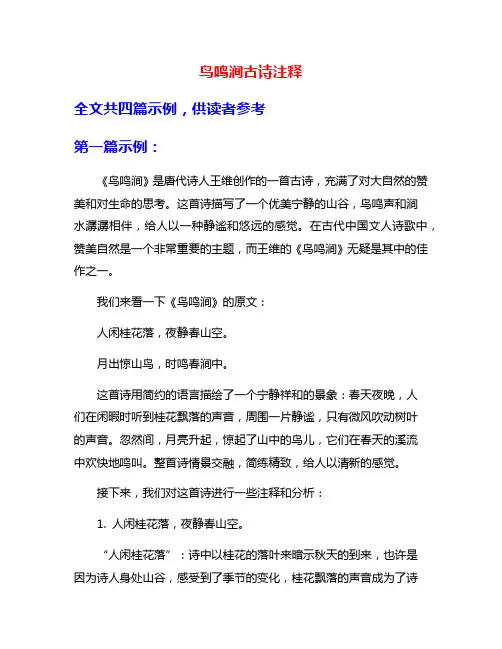 鸟鸣涧古诗注释

全文共四篇示例，供读者参考

第一篇示例：

《鸟鸣涧》是唐代诗人王维创作的一首古诗，充满了对大自然的赞美和对生命的思考。这首诗描写了一个优美宁静的山谷，鸟鸣声和涧水潺潺相伴，给人以一种静谧和悠远的感觉。在古代中国文人诗歌中，赞美自然是一个非常重要的主题，而王维的《鸟鸣涧》无疑是其中的佳作之一。

我们来看一下《鸟鸣涧》的原文：

人闲桂花落，夜静春山空。

月出惊山鸟，时鸣春涧中。

这首诗用简约的语言描绘了一个宁静祥和的景象：春天夜晚，人们在闲暇时听到桂花飘落的声音，周围一片静谧，只有微风吹动树叶的声音。忽然间，月亮升起，惊起了山中的鸟儿，它们在春天的溪流中欢快地鸣叫。整首诗情景交融，简练精致，给人以清新的感觉。

接下来，我们对这首诗进行一些注释和分析：

1. 人闲桂花落，夜静春山空。

“人闲桂花落”：诗中以桂花的落叶来暗示秋天的到来，也许是因为诗人身处山谷，感受到了季节的变化，桂花飘落的声音成为了诗